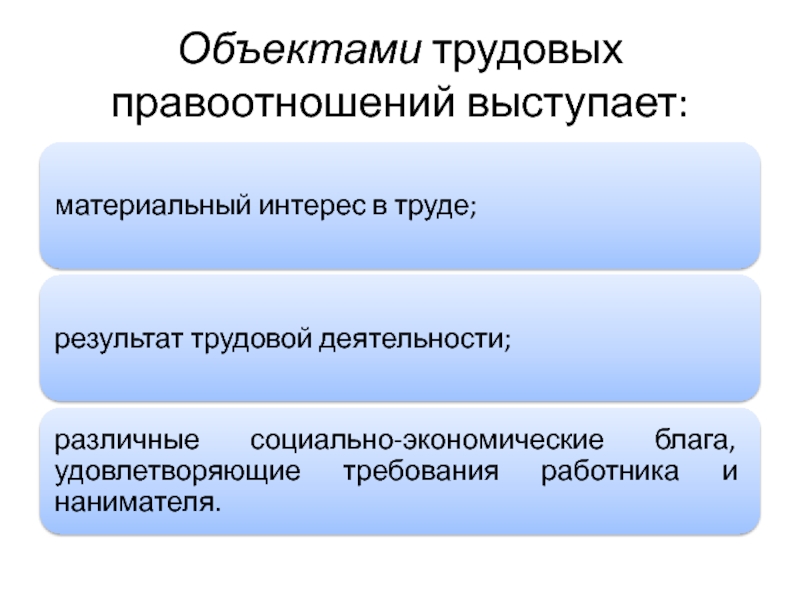 Объектами трудовых правоотношений выступает:

материальный интерес в труде;

результат трудовой деятельности;

различные социально-экономические блага, удовлетворяющие требования работника и нанимателя.